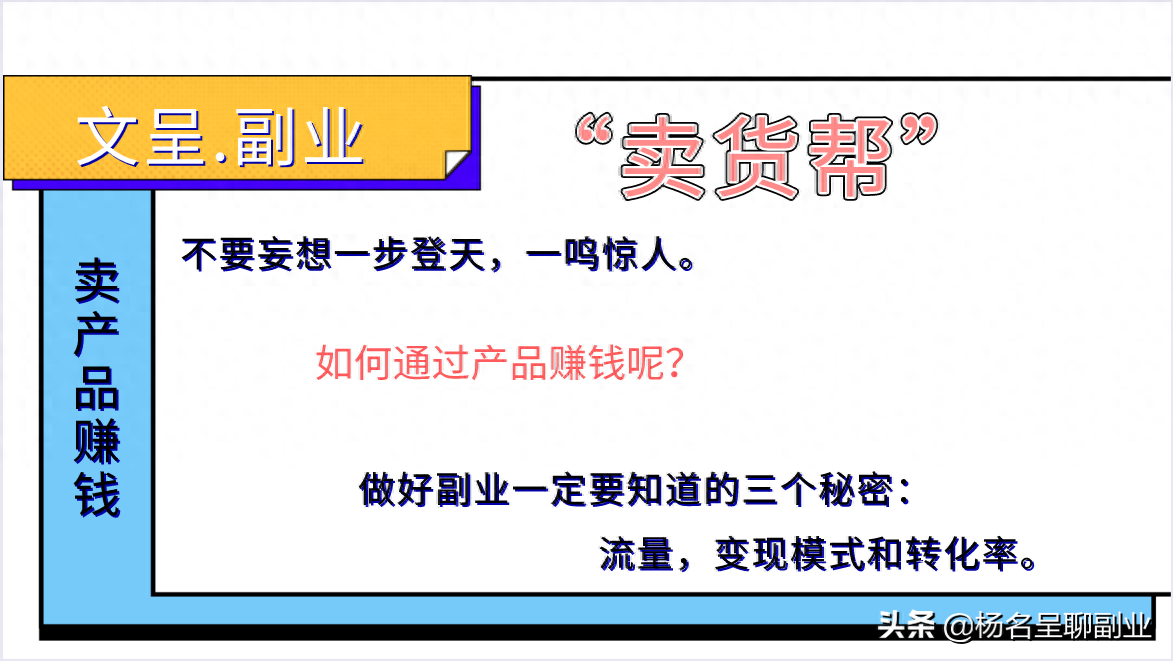 文呈.副业

“卖货帮”

卖产品赚钱

不要妄想一步登天，一鸣惊人。

如何通过产品赚钱呢？

做好副业一定要知道的三个秘密：

流量，变现模式和转化率。

头条 @杨名呈聊副业